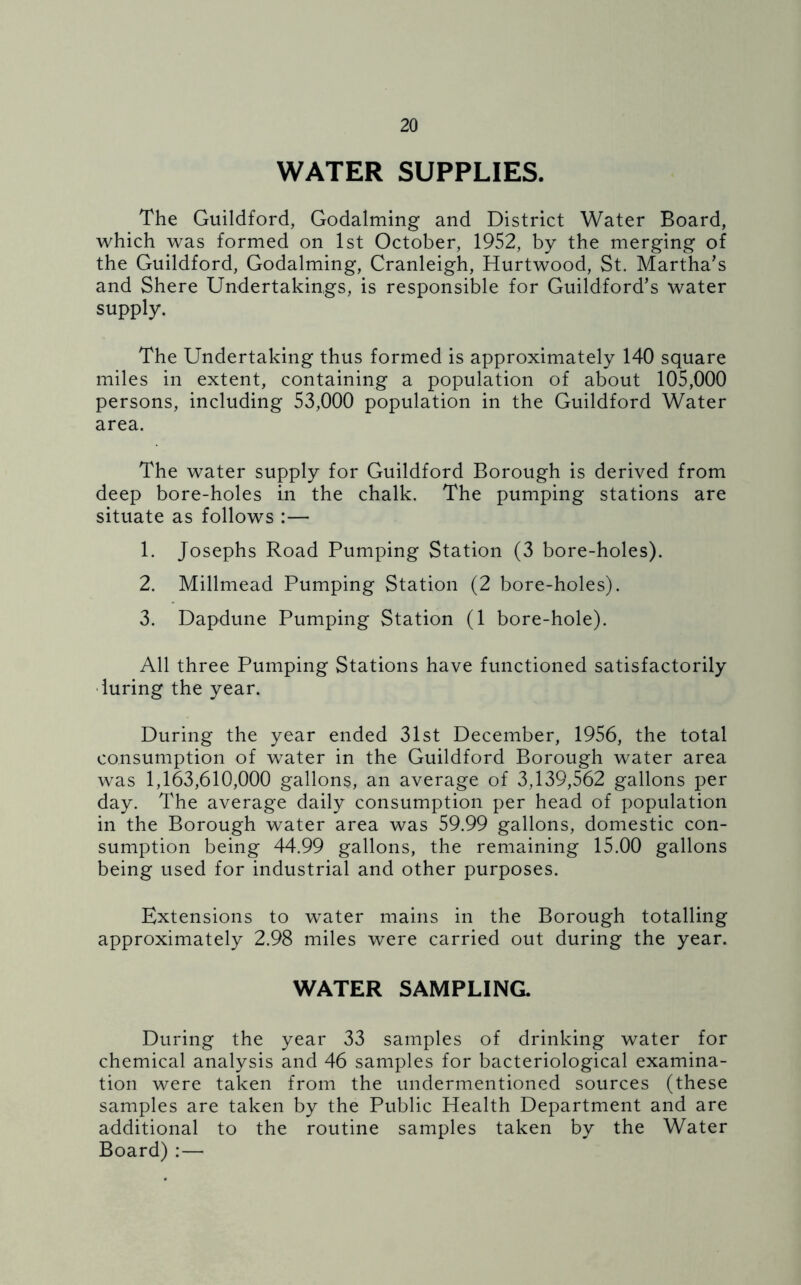 20

WATER SUPPLIES.

The Guildford, Godalming and District Water Board, which was formed on 1st October, 1952, by the merging of the Guildford, Godalming, Cranleigh, Hurtwood, St. Martha's and Shere Undertakings, is responsible for Guildford's water supply.

The Undertaking thus formed is approximately 140 square miles in extent, containing a population of about 105,000 persons, including 53,000 population in the Guildford Water area.

The water supply for Guildford Borough is derived from deep bore-holes in the chalk. The pumping stations are situate as follows :—

1. Josephs Road Pumping Station (3 bore-holes).

2. Millmead Pumping Station (2 bore-holes).

3. Dapdune Pumping Station (1 bore-hole).

All three Pumping Stations have functioned satisfactorily luring the year.

During the year ended 31st December, 1956, the total consumption of water in the Guildford Borough water area was 1,163,610,000 gallons, an average of 3,139,562 gallons per day. The average daily consumption per head of population in the Borough water area was 59.99 gallons, domestic consumption being 44.99 gallons, the remaining 15.00 gallons being used for industrial and other purposes.

Extensions to water mains in the Borough totalling approximately 2.98 miles were carried out during the year.

WATER SAMPLING.

During the year 33 samples of drinking water for chemical analysis and 46 samples for bacteriological examination were taken from the undermentioned sources (these samples are taken by the Public Health Department and are additional to the routine samples taken by the Water Board) :—